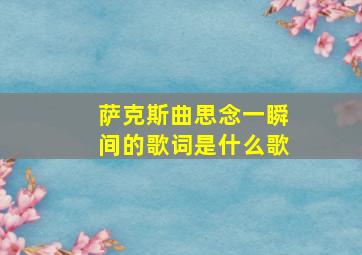 萨克斯曲思念一瞬间的歌词是什么歌